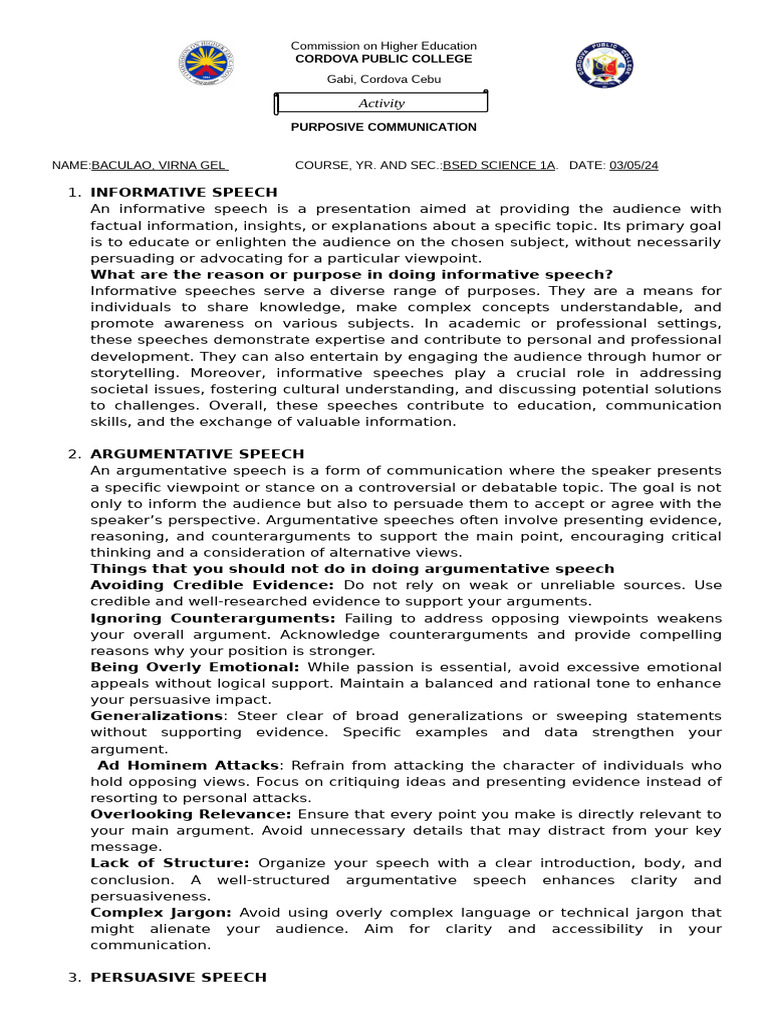 Commission on Higher Education
CORDOVA PUBLIC COLLEGE
Gabi, Cordova Cebu

Activity

PURPOSIVE COMMUNICATION

NAME:BACULAO, VIRNA GEL COURSE, YR. AND SEC.:BSED SCIENCE 1A. DATE: 03/05/24

1. INFORMATIVE SPEECH
An informative speech is a presentation aimed at providing the audience with factual information, insights, or explanations about a specific topic. Its primary goal is to educate or enlighten the audience on the chosen subject, without necessarily persuading or advocating for a particular viewpoint.
What are the reason or purpose in doing informative speech?
Informative speeches serve a diverse range of purposes. They are a means for individuals to share knowledge, make complex concepts understandable, and promote awareness on various subjects. In academic or professional settings, these speeches demonstrate expertise and contribute to personal and professional development. They can also entertain by engaging the audience through humor or storytelling. Moreover, informative speeches play a crucial role in addressing societal issues, fostering cultural understanding, and discussing potential solutions to challenges. Overall, these speeches contribute to education, communication skills, and the exchange of valuable information.

2. ARGUMENTATIVE SPEECH
An argumentative speech is a form of communication where the speaker presents a specific viewpoint or stance on a controversial or debatable topic. The goal is not only to inform the audience but also to persuade them to accept or agree with the speaker's perspective. Argumentative speeches often involve presenting evidence, reasoning, and counterarguments to support the main point, encouraging critical thinking and a consideration of alternative views.
Things that you should not do in doing argumentative speech
Avoiding Credible Evidence: Do not rely on weak or unreliable sources. Use credible and well-researched evidence to support your arguments.
Ignoring Counterarguments: Failing to address opposing viewpoints weakens your overall argument. Acknowledge counterarguments and provide compelling reasons why your position is stronger.
Being Overly Emotional: While passion is essential, avoid excessive emotional appeals without logical support. Maintain a balanced and rational tone to enhance your persuasive impact.
Generalizations: Steer clear of broad generalizations or sweeping statements without supporting evidence. Specific examples and data strengthen your argument.
Ad Hominem Attacks: Refrain from attacking the character of individuals who hold opposing views. Focus on critiquing ideas and presenting evidence instead of resorting to personal attacks.
Overlooking Relevance: Ensure that every point you make is directly relevant to your main argument. Avoid unnecessary details that may distract from your key message.
Lack of Structure: Organize your speech with a clear introduction, body, and conclusion. A well-structured argumentative speech enhances clarity and persuasiveness.
Complex Jargon: Avoid using overly complex language or technical jargon that might alienate your audience. Aim for clarity and accessibility in your communication.

3. PERSUASIVE SPEECH